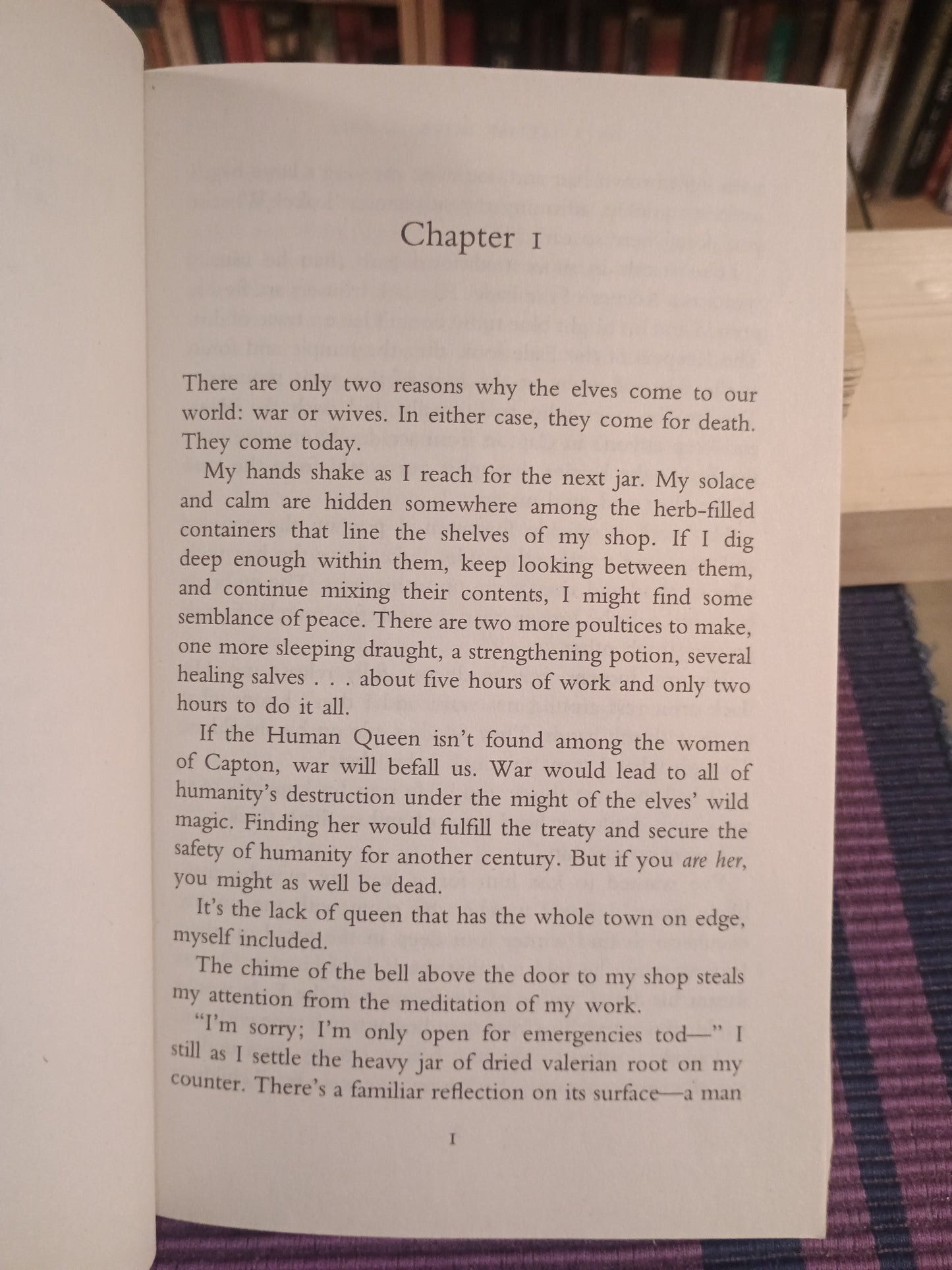 Chapter 1

There are only two reasons why the elves come to our world: war or wives. In either case, they come for death. They come today.

My hands shake as I reach for the next jar. My solace and calm are hidden somewhere among the herb-filled containers that line the shelves of my shop. If I dig deep enough within them, keep looking between them, and continue mixing their contents, I might find some semblance of peace. There are two more poultices to make, one more sleeping draught, a strengthening potion, several healing salves . . . about five hours of work and only two hours to do it all.

If the Human Queen isn't found among the women of Capton, war will befall us. War would lead to all of humanity's destruction under the might of the elves' wild magic. Finding her would fulfill the treaty and secure the safety of humanity for another century. But if you are her, you might as well be dead.

It's the lack of queen that has the whole town on edge, myself included.

The chime of the bell above the door to my shop steals my attention from the meditation of my work.

"I'm sorry; I'm only open for emergencies tod—" I still as I settle the heavy jar of dried valerian root on my counter. There's a familiar reflection on its surface—a man

1